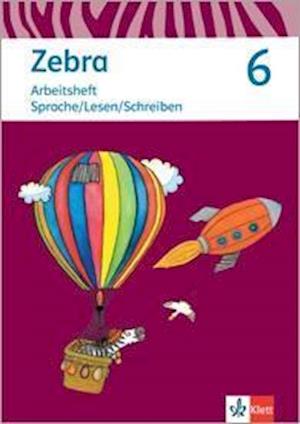 Zebra
6
Arbeitsheft
Sprache/Lesen/Schreiben

Klett